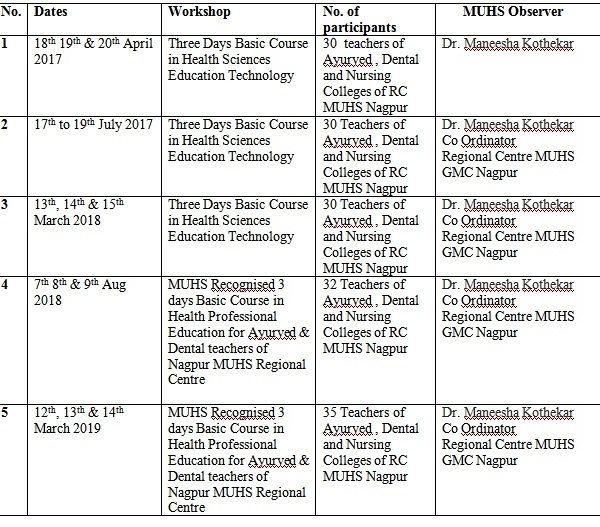 | No. | Dates | Workshop | No. of participants | MUHS Observer |
|---|---|---|---|---|
| 1 | 18$^{th}$ 19$^{th}$ & 20$^{th}$ April 2017 | Three Days Basic Course in Health Sciences Education Technology | 30 teachers of Ayurved , Dental and Nursing Colleges of RC MUHS Nagpur | Dr. Maneesha Kothekar |
| 2 | 17$^{th}$ to 19$^{th}$ July 2017 | Three Days Basic Course in Health Sciences Education Technology | 30 Teachers of Ayurved , Dental and Nursing Colleges of RC MUHS Nagpur | Dr. Maneesha Kothekar Co Ordinator Regional Centre MUHS GMC Nagpur |
| 3 | 13$^{th}$, 14$^{th}$ & 15$^{th}$ March 2018 | Three Days Basic Course in Health Sciences Education Technology | 30 Teachers of Ayurved , Dental and Nursing Colleges of RC MUHS Nagpur | Dr. Maneesha Kothekar Co Ordinator Regional Centre MUHS GMC Nagpur |
| 4 | 7$^{th}$ 8$^{th}$ & 9$^{th}$ Aug 2018 | MUHS Recognised 3 days Basic Course in Health Professional Education for Ayurved & Dental teachers of Nagpur MUHS Regional Centre | 32 Teachers of Ayurved , Dental and Nursing Colleges of RC MUHS Nagpur | Dr. Maneesha Kothekar Co Ordinator Regional Centre MUHS GMC Nagpur |
| 5 | 12$^{th}$, 13$^{th}$ & 14$^{th}$ March 2019 | MUHS Recognised 3 days Basic Course in Health Professional Education for Ayurved & Dental teachers of Nagpur MUHS Regional Centre | 35 Teachers of Ayurved , Dental and Nursing Colleges of RC MUHS Nagpur | Dr. Maneesha Kothekar Co Ordinator Regional Centre MUHS GMC Nagpur |